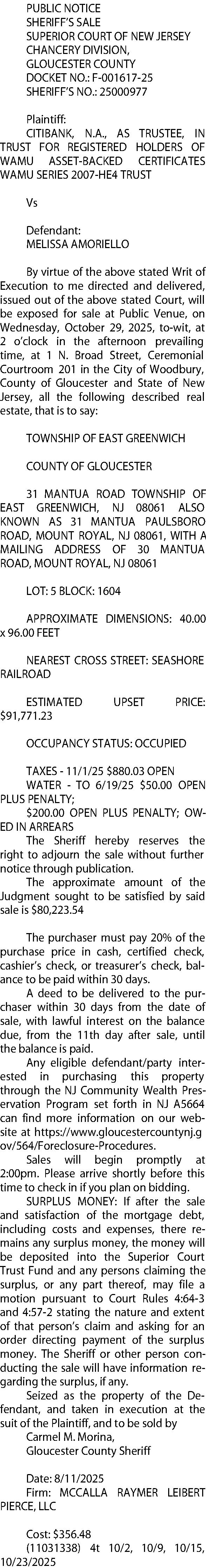 PUBLIC NOTICE
SHERIFF'S SALE
SUPERIOR COURT OF NEW JERSEY
CHANCERY DIVISION,
GLOUCESTER COUNTY
DOCKET NO.: F-001617-25
SHERIFF'S NO.: 25000977

Plaintiff:
CITIBANK, N.A., AS TRUSTEE, IN TRUST FOR REGISTERED HOLDERS OF WAMU ASSET-BACKED CERTIFICATES WAMU SERIES 2007-HE4 TRUST

Vs

Defendant:
MELISSA AMORIELLO

By virtue of the above stated Writ of Execution to me directed and delivered, issued out of the above stated Court, will be exposed for sale at Public Venue, on Wednesday, October 29, 2025, to-wit, at 2 o'clock in the afternoon prevailing time, at 1 N. Broad Street, Ceremonial Courtroom 201 in the City of Woodbury, County of Gloucester and State of New Jersey, all the following described real estate, that is to say:

TOWNSHIP OF EAST GREENWICH

COUNTY OF GLOUCESTER

31 MANTUA ROAD TOWNSHIP OF EAST GREENWICH, NJ 08061 ALSO KNOWN AS 31 MANTUA PAULSBORO ROAD, MOUNT ROYAL, NJ 08061, WITH A MAILING ADDRESS OF 30 MANTUA ROAD, MOUNT ROYAL, NJ 08061

LOT: 5 BLOCK: 1604

APPROXIMATE DIMENSIONS: 40.00 x 96.00 FEET

NEAREST CROSS STREET: SEASHORE RAILROAD

ESTIMATED UPSET PRICE: $91,771.23

OCCUPANCY STATUS: OCCUPIED

TAXES - 11/1/25 $880.03 OPEN
WATER - TO 6/19/25 $50.00 OPEN PLUS PENALTY;
$200.00 OPEN PLUS PENALTY; OWED IN ARREARS

The Sheriff hereby reserves the right to adjourn the sale without further notice through publication.

The approximate amount of the Judgment sought to be satisfied by said sale is $80,223.54

The purchaser must pay 20% of the purchase price in cash, certified check, cashier's check, or treasurer's check, balance to be paid within 30 days.

A deed to be delivered to the purchaser within 30 days from the date of sale, with lawful interest on the balance due, from the 11th day after sale, until the balance is paid.

Any eligible defendant/party interested in purchasing this property through the NJ Community Wealth Preservation Program set forth in NJ A5664 can find more information on our website at https://www.gloucestercountynj.gov/564/Foreclosure-Procedures.

Sales will begin promptly at 2:00pm. Please arrive shortly before this time to check in if you plan on bidding.

SURPLUS MONEY: If after the sale and satisfaction of the mortgage debt, including costs and expenses, there remains any surplus money, the money will be deposited into the Superior Court Trust Fund and any persons claiming the surplus, or any part thereof, may file a motion pursuant to Court Rules 4:64-3 and 4:57-2 stating the nature and extent of that person's claim and asking for an order directing payment of the surplus money. The Sheriff or other person conducting the sale will have information regarding the surplus, if any.

Seized as the property of the Defendant, and taken in execution at the suit of the Plaintiff, and to be sold by
Carmel M. Morina,
Gloucester County Sheriff

Date: 8/11/2025
Firm: MCCALLA RAYMER LEIBERT PIERCE, LLC

Cost: $356.48
(11031338) 4t 10/2, 10/9, 10/15, 10/23/2025